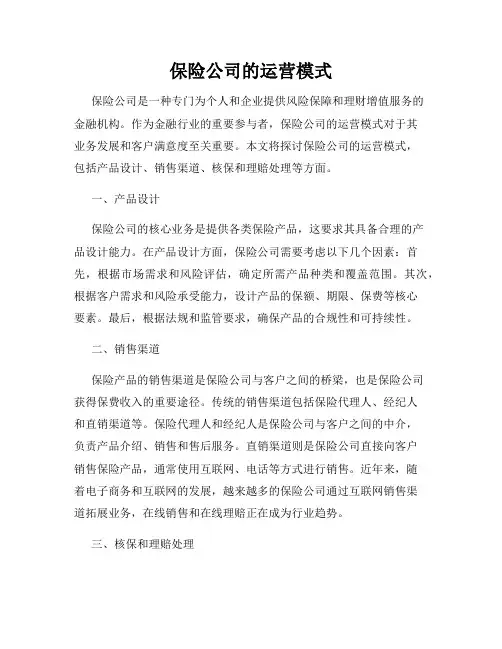 保险公司的运营模式

保险公司是一种专门为个人和企业提供风险保障和理财增值服务的金融机构。作为金融行业的重要参与者，保险公司的运营模式对于其业务发展和客户满意度至关重要。本文将探讨保险公司的运营模式，包括产品设计、销售渠道、核保和理赔处理等方面。

一、产品设计

保险公司的核心业务是提供各类保险产品，这要求其具备合理的产品设计能力。在产品设计方面，保险公司需要考虑以下几个因素：首先，根据市场需求和风险评估，确定所需产品种类和覆盖范围。其次，根据客户需求和风险承受能力，设计产品的保额、期限、保费等核心要素。最后，根据法规和监管要求，确保产品的合规性和可持续性。

二、销售渠道

保险产品的销售渠道是保险公司与客户之间的桥梁，也是保险公司获得保费收入的重要途径。传统的销售渠道包括保险代理人、经纪人和直销渠道等。保险代理人和经纪人是保险公司与客户之间的中介，负责产品介绍、销售和售后服务。直销渠道则是保险公司直接向客户销售保险产品，通常使用互联网、电话等方式进行销售。近年来，随着电子商务和互联网的发展，越来越多的保险公司通过互联网销售渠道拓展业务，在线销售和在线理赔正在成为行业趋势。

三、核保和理赔处理